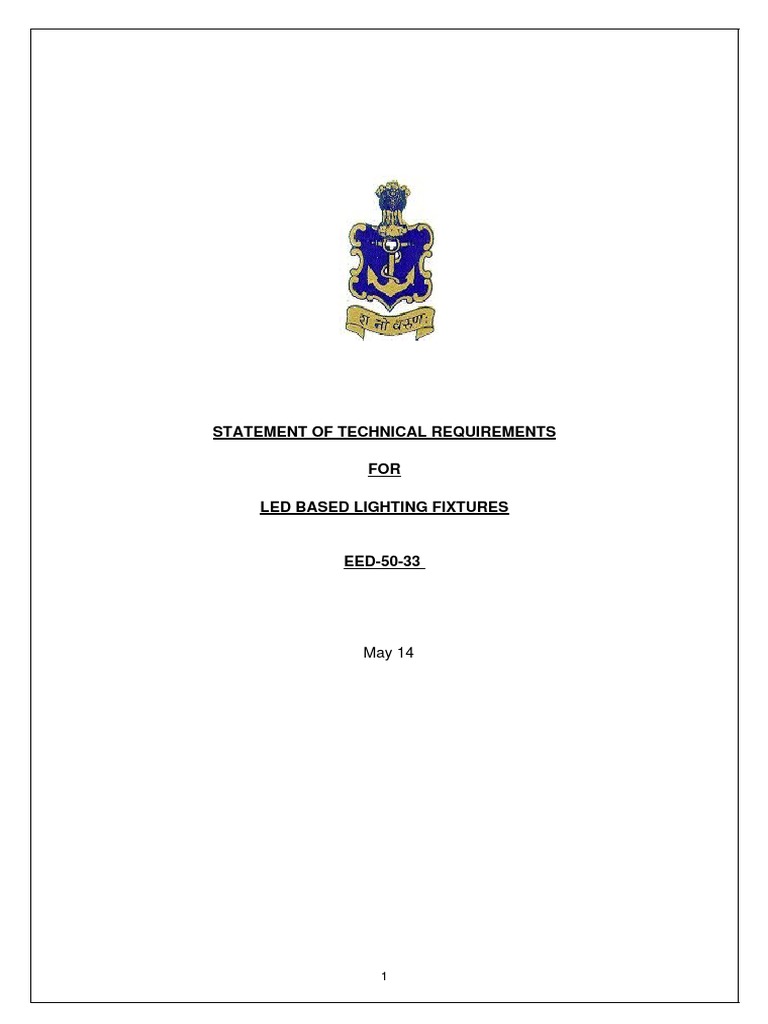 शं नो वरुणः

STATEMENT OF TECHNICAL REQUIREMENTS

FOR

LED BASED LIGHTING FIXTURES

EED-50-33

May 14

1